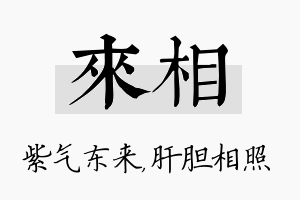 來相

紫气东来,肝胆相照